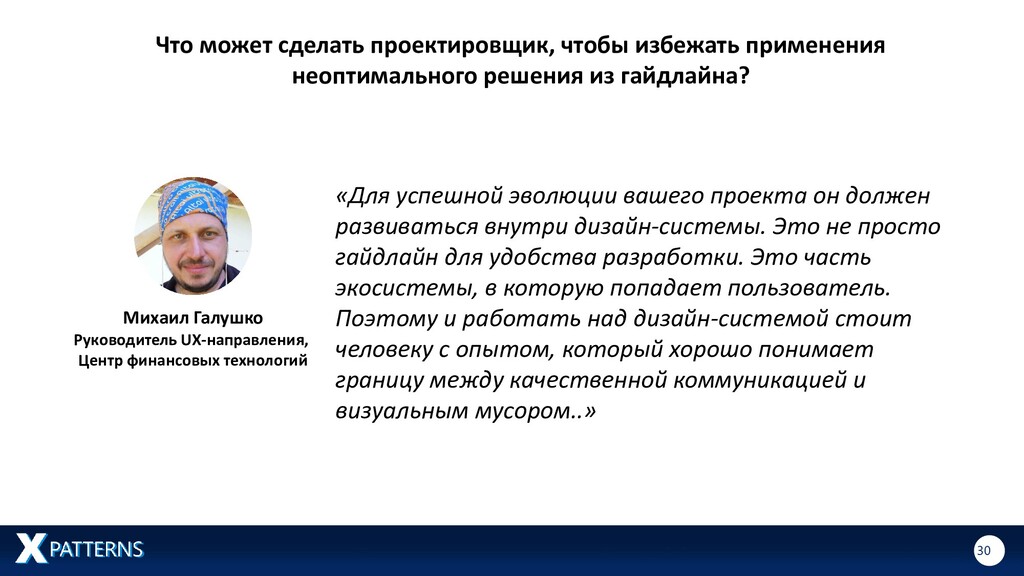 Что может сделать проектировщик, чтобы избежать применения неоптимального решения из гайдлайна?

Михаил Галушко
Руководитель UX-направления,
Центр финансовых технологий

«Для успешной эволюции вашего проекта он должен развиваться внутри дизайн-системы. Это не просто гайдлайн для удобства разработки. Это часть экосистемы, в которую попадает пользователь. Поэтому и работать над дизайн-системой стоит человеку с опытом, который хорошо понимает границу между качественной коммуникацией и визуальным мусором..»

X PATTERNS

30